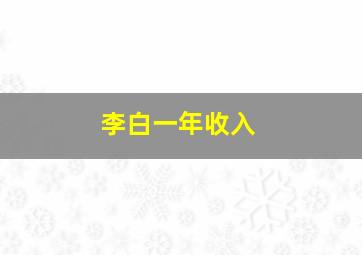 李白一年收入